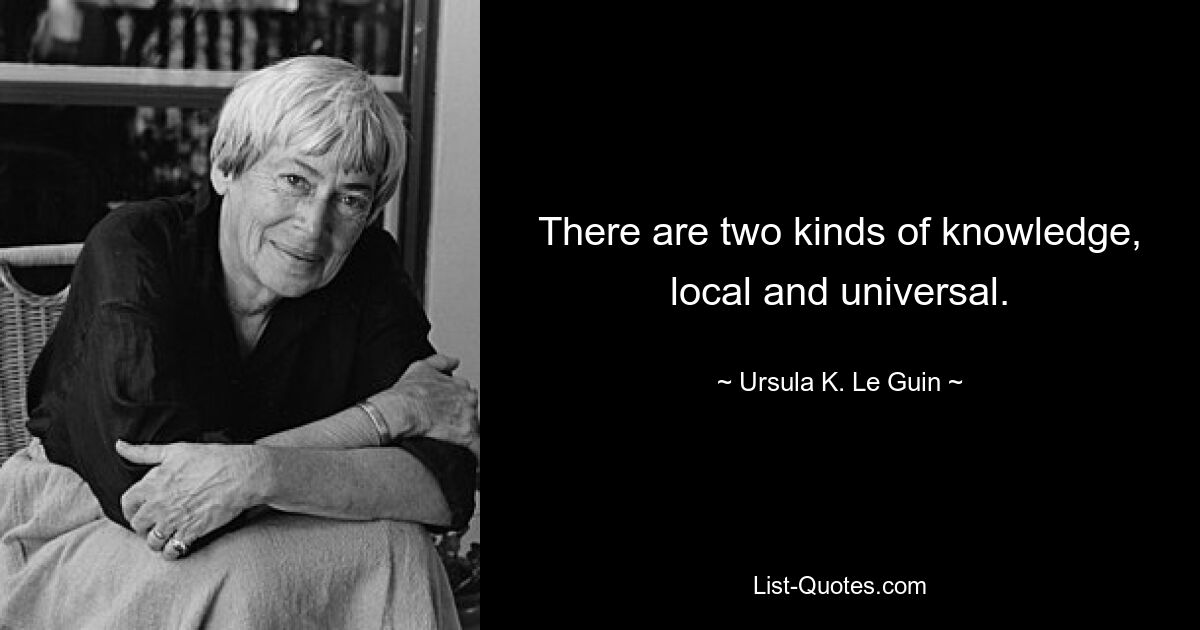 There are two kinds of knowledge, local and universal.

~ Ursula K. Le Guin ~

List-Quotes.com